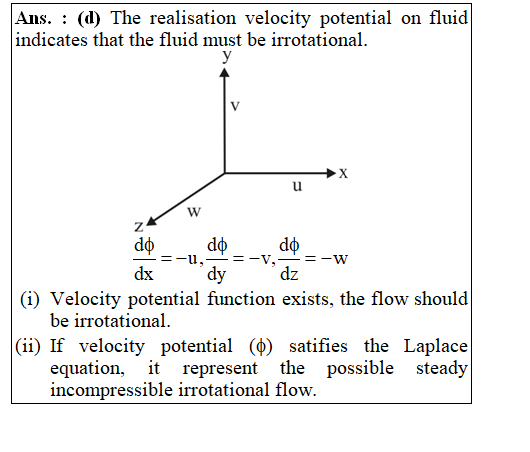 Ans. : (d) The realisation velocity potential on fluid indicates that the fluid must be irrotational.

y

v

x

u

w

z

$\frac{d\phi}{dx} = -u, \frac{d\phi}{dy} = -v, \frac{d\phi}{dz} = -w$

(i) Velocity potential function exists, the flow should be irrotational.

(ii) If velocity potential ($\phi$) satifies the Laplace equation, it represent the possible steady incompressible irrotational flow.